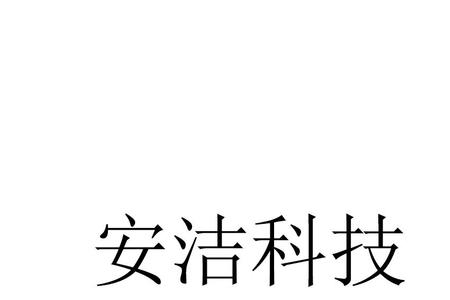 安洁科技